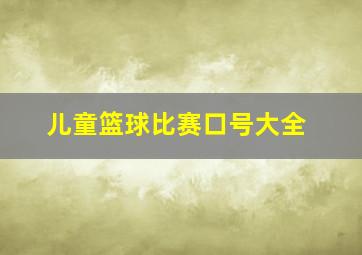 儿童篮球比赛口号大全